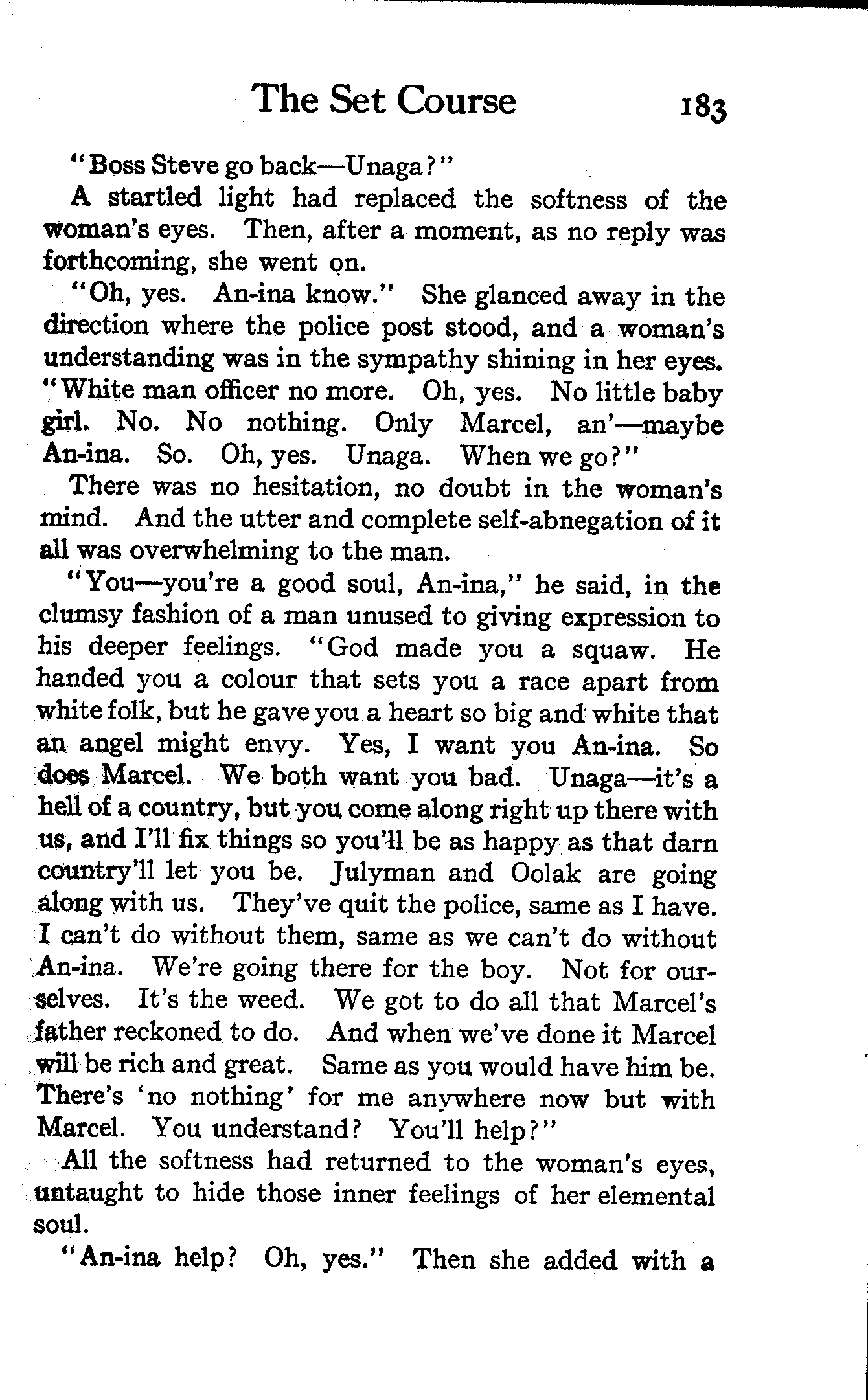 The Set Course 183

"Boss Steve go back—Unaga?"

A startled light had replaced the softness of the woman's eyes. Then, after a moment, as no reply was forthcoming, she went on.

"Oh, yes. An-ina know." She glanced away in the direction where the police post stood, and a woman's understanding was in the sympathy shining in her eyes. "White man officer no more. Oh, yes. No little baby girl. No. No nothing. Only Marcel, an'—maybe An-ina. So. Oh, yes. Unaga. When we go?"

There was no hesitation, no doubt in the woman's mind. And the utter and complete self-abnegation of it all was overwhelming to the man.

"You—you're a good soul, An-ina," he said, in the clumsy fashion of a man unused to giving expression to his deeper feelings. "God made you a squaw. He handed you a colour that sets you a race apart from white folk, but he gave you a heart so big and white that an angel might envy. Yes, I want you An-ina. So does Marcel. We both want you bad. Unaga—it's a hell of a country, but you come along right up there with us, and I'll fix things so you'll be as happy as that darn country'll let you be. Julyman and Oolak are going along with us. They've quit the police, same as I have. I can't do without them, same as we can't do without An-ina. We're going there for the boy. Not for ourselves. It's the weed. We got to do all that Marcel's father reckoned to do. And when we've done it Marcel will be rich and great. Same as you would have him be. There's 'no nothing' for me anywhere now but with Marcel. You understand? You'll help?"

All the softness had returned to the woman's eyes, untaught to hide those inner feelings of her elemental soul.

"An-ina help? Oh, yes." Then she added with a